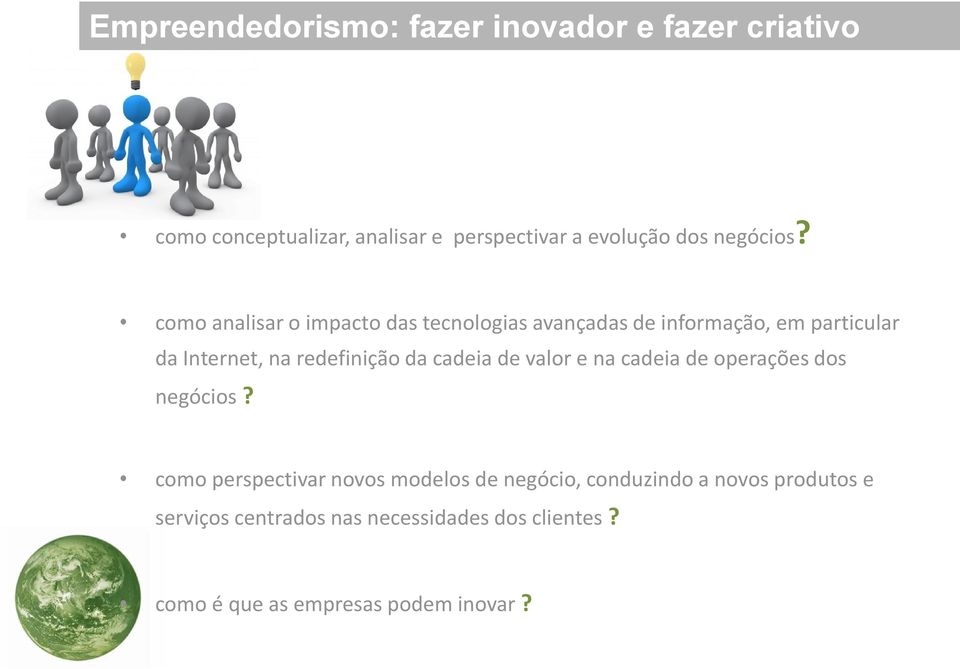 Empreendedorismo: fazer inovador e fazer criativo

• como conceptualizar, analisar e perspectivar a evolução dos negócios?

• como analisar o impacto das tecnologias avançadas de informação, em particular da Internet, na redefinição da cadeia de valor e na cadeia de operações dos negócios ?

• como perspectivar novos modelos de negócio, conduzindo a novos produtos e serviços centrados nas necessidades dos clientes ?

• como é que as empresas podem inovar ?